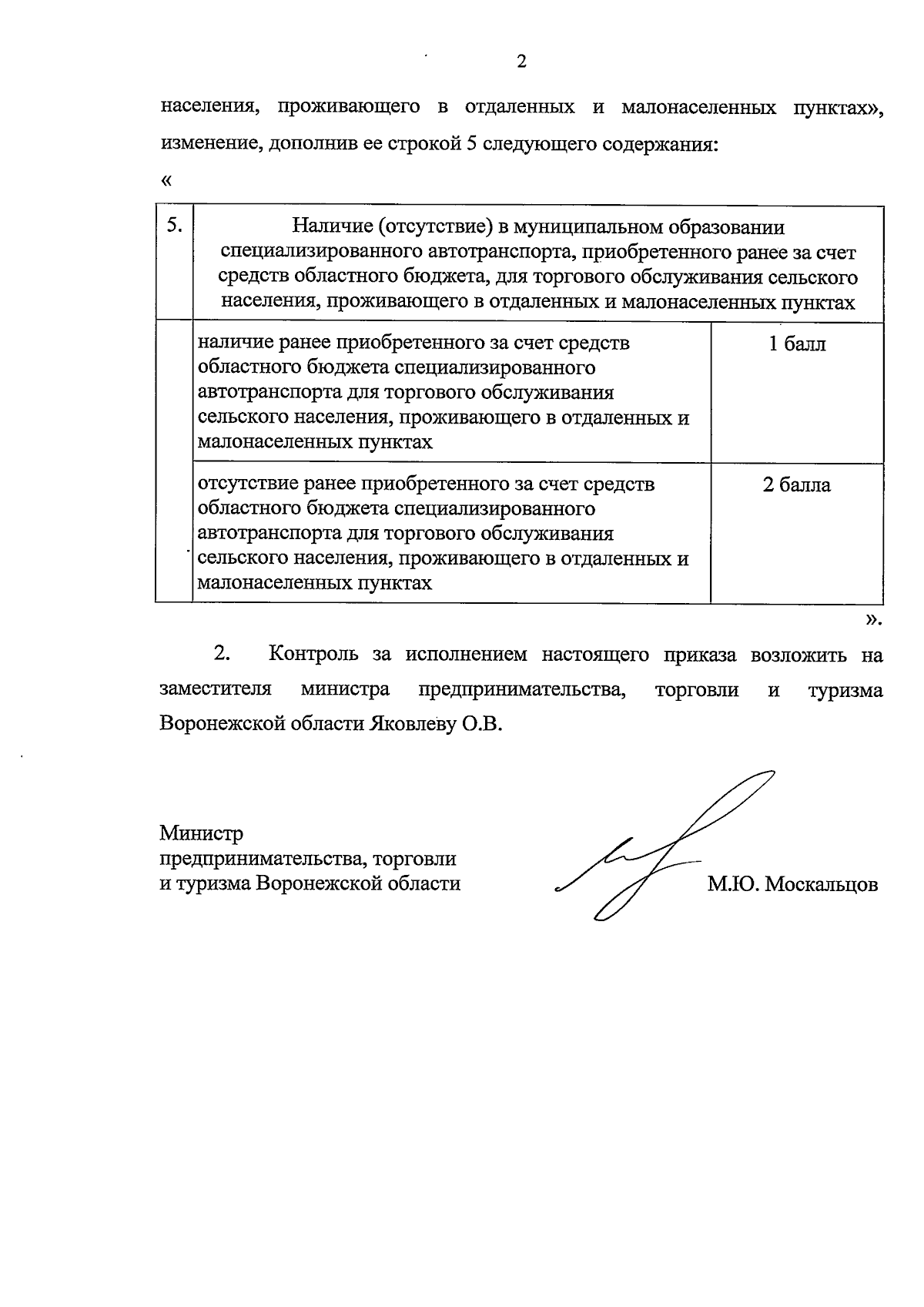 2

населения, проживающего в отдаленных и малонаселенных пунктах», изменение, дополнив ее строкой 5 следующего содержания:

«

| 5. | Наличие (отсутствие) в муниципальном образовании специализированного автотранспорта, приобретенного ранее за счет средств областного бюджета, для торгового обслуживания сельского населения, проживающего в отдаленных и малонаселенных пунктах | |
|---|---|---|
| | наличие ранее приобретенного за счет средств областного бюджета специализированного автотранспорта для торгового обслуживания сельского населения, проживающего в отдаленных и малонаселенных пунктах | 1 балл |
| | отсутствие ранее приобретенного за счет средств областного бюджета специализированного автотранспорта для торгового обслуживания сельского населения, проживающего в отдаленных и малонаселенных пунктах | 2 балла |

».

2. Контроль за исполнением настоящего приказа возложить на заместителя министра предпринимательства, торговли и туризма Воронежской области Яковлеву О.В.

Министр
предпринимательства, торговли
и туризма Воронежской области

М.Ю. Москальцов